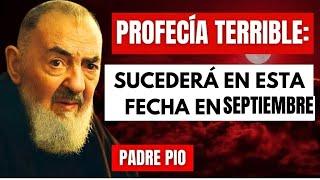 PROFECÍA TERRIBLE:

SUCEDERÁ EN ESTA FECHA EN SEPTIEMBRE

PADRE PIO